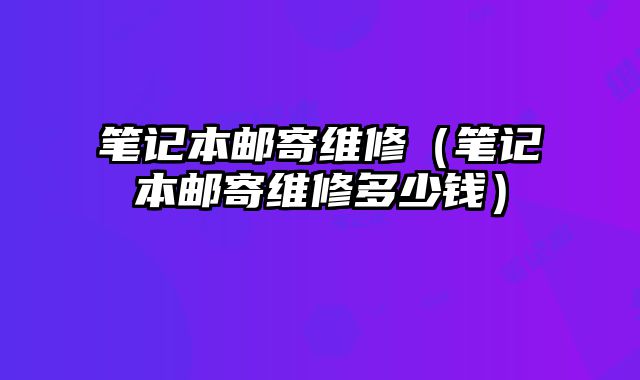 笔记本邮寄维修（笔记本邮寄维修多少钱）